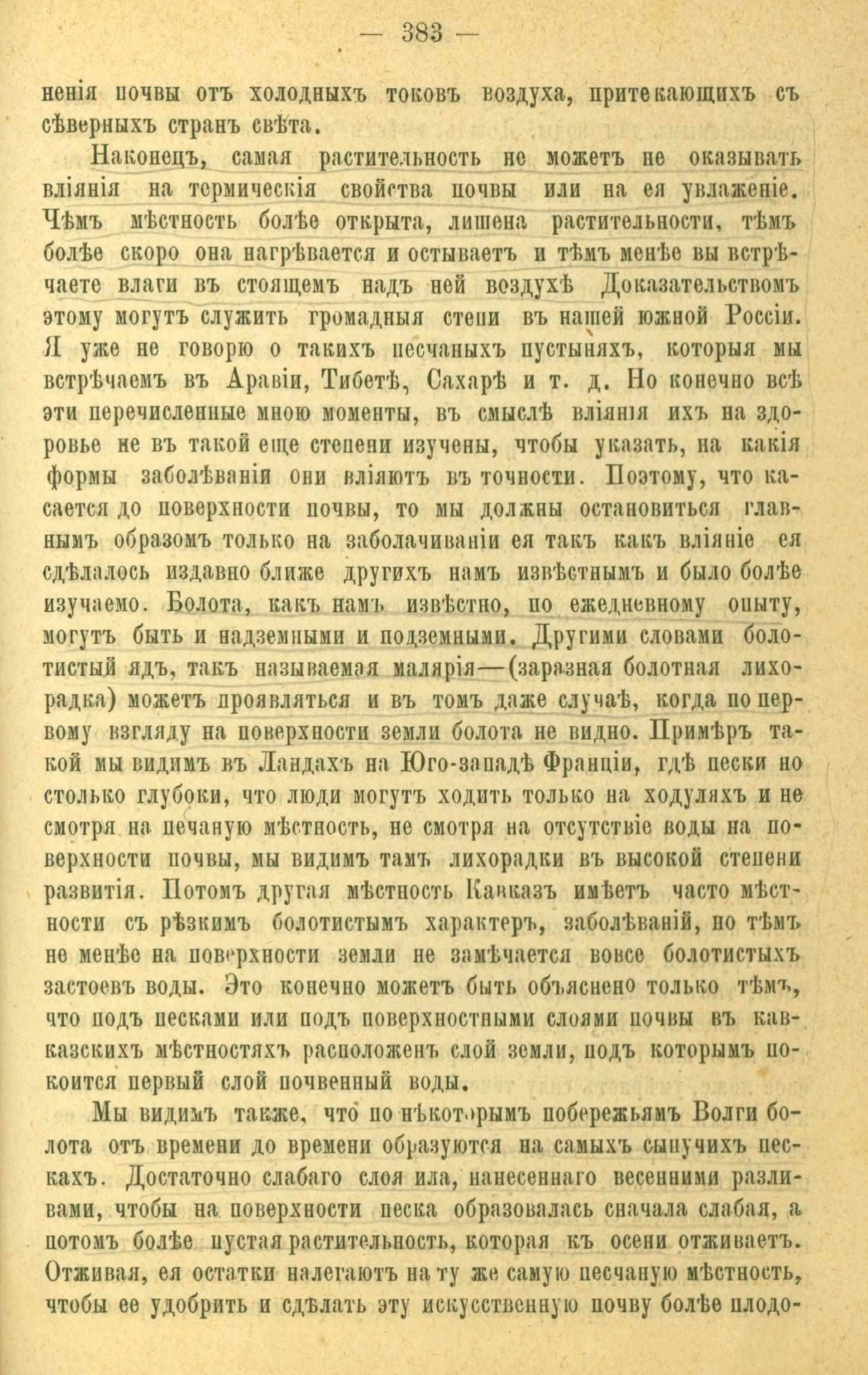 — 383 —

ненія почвы отъ холодныхъ токовъ воздуха, притекающихъ съ сѣверныхъ странъ свѣта.

Наконецъ, самая растительность не можетъ не оказывать вліянія на термическія свойства почвы или на ея увлаженіе. Чѣмъ мѣстность болѣе открыта, лишена растительности, тѣмъ болѣе скоро она нагрѣвается и остываетъ и тѣмъ менѣе вы встрѣчаете влаги въ стоящемъ надъ ней воздухѣ Доказательствомъ этому могутъ служить громадныя степи въ нашей южной Россіи. Я уже не говорю о такихъ песчаныхъ пустыняхъ, которыя мы встрѣчаемъ въ Аравіи, Тибетѣ, Сахарѣ и т. д. Но конечно всѣ эти перечисленные мною моменты, въ смыслѣ вліянія ихъ на здоровье не въ такой еще степени изучены, чтобы указать, на какія формы заболѣванія они вліяютъ въ точности. Поэтому, что касается до поверхности почвы, то мы должны остановиться главнымъ образомъ только на заболачиваніи ея такъ какъ вліяніе ея сдѣлалось издавно ближе другихъ намъ извѣстнымъ и было болѣе изучаемо. Болота, какъ намъ извѣстно, по ежедневному опыту, могутъ быть и надземными и подземными. Другими словами болотистый ядъ, такъ называемая малярія—(заразная болотная лихорадка) можетъ проявляться и въ томъ даже случаѣ, когда по первому взгляду на поверхности земли болота не видно. Примѣръ такой мы видимъ въ Ландахъ на Юго-западѣ Франціи, гдѣ пески но столько глубоки, что люди могутъ ходить только на ходуляхъ и не смотря на печаную мѣстность, не смотря на отсутствіе воды на поверхности почвы, мы видимъ тамъ лихорадки въ высокой степени развитія. Потомъ другая мѣстность Кавказъ имѣетъ часто мѣстности съ рѣзкимъ болотистымъ характеръ, заболѣваній, по тѣмъ не менѣе на поверхности земли не замѣчается вовсе болотистыхъ застоевъ воды. Это конечно можетъ быть объяснено только тѣмъ, что подъ песками или подъ поверхностными слоями почвы въ кавказскихъ мѣстностяхъ расположенъ слой земли, подъ которымъ покоится первый слой почвенный воды.

Мы видимъ также, что по нѣкоторымъ побережьямъ Волги болота отъ времени до времени образуются на самыхъ сыпучихъ пескахъ. Достаточно слабаго слоя ила, нанесеннаго весенними разливами, чтобы на поверхности песка образовалась сначала слабая, а потомъ болѣе пустая растительность, которая къ осени отживаетъ. Отживая, ея остатки налегаютъ на ту же самую песчаную мѣстность, чтобы ее удобрить и сдѣлать эту искусственную почву болѣе плодо-